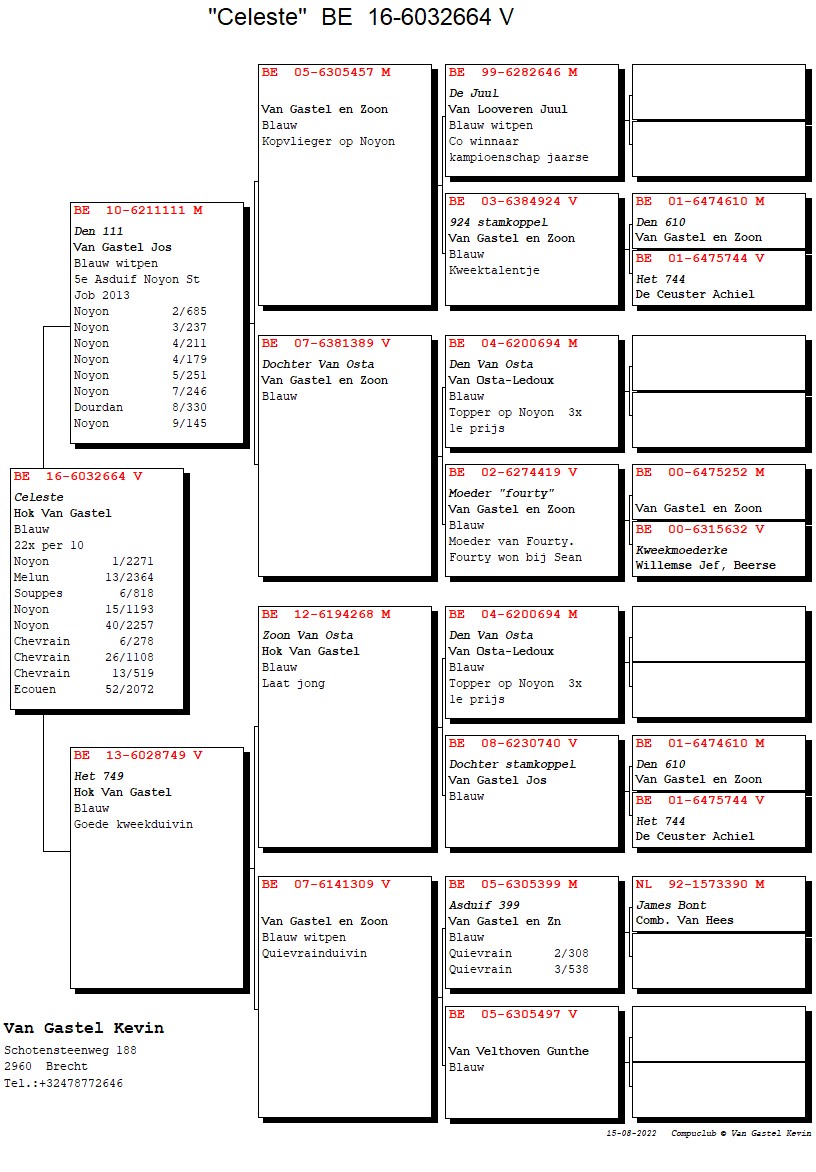 "Celeste" BE 16-6032664 V

BE 16-6032664 V
Celeste
Hok Van Gastel
Blauw
22x per 10
Noyon 1/2271
Melun 13/2364
Souppes 6/818
Noyon 15/1193
Noyon 40/2257
Chevrain 6/278
Chevrain 26/1108
Chevrain 13/519
Ecouen 52/2072

BE 10-6211111 M
Den 111
Van Gastel Jos
Blauw witpen
5e Asduif Noyon St Job 2013
Noyon 2/685
Noyon 3/237
Noyon 4/211
Noyon 4/179
Noyon 5/251
Noyon 7/246
Dourdan 8/330
Noyon 9/145

BE 13-6028749 V
Het 749
Hok Van Gastel
Blauw
Goede kweekduivin

BE 05-6305457 M
Van Gastel en Zoon
Blauw
Kopvlieger op Noyon

BE 07-6381389 V
Dochter Van Osta
Van Gastel en Zoon
Blauw

BE 12-6194268 M
Zoon Van Osta
Hok Van Gastel
Blauw
Laat jong

BE 07-6141309 V
Van Gastel en Zoon
Blauw witpen
Quievrainduivin

BE 99-6282646 M
De Juul
Van Looveren Juul
Blauw witpen
Co winnaar kampioenschap jaarse

BE 03-6384924 V
924 stamkoppel
Van Gastel en Zoon
Blauw
Kweektalentje

BE 04-6200694 M
Den Van Osta
Van Osta-Ledoux
Blauw
Topper op Noyon 3x 1e prijs

BE 02-6274419 V
Moeder "fourty"
Van Gastel en Zoon
Blauw
Moeder van Fourty. Fourty won bij Sean

BE 04-6200694 M
Den Van Osta
Van Osta-Ledoux
Blauw
Topper op Noyon 3x 1e prijs

BE 08-6230740 V
Dochter stamkoppel
Van Gastel Jos
Blauw

BE 05-6305399 M
Asduif 399
Van Gastel en Zn
Blauw
Quievrain 2/308
Quievrain 3/538

BE 05-6305497 V
Van Velthoven Gunthe
Blauw

BE 01-6474610 M
Den 610
Van Gastel en Zoon

BE 01-6475744 V
Het 744
De Ceuster Achiel

BE 00-6475252 M
Van Gastel en Zoon

BE 00-6315632 V
Kweekmoederke
Willemse Jef, Beerse

BE 01-6474610 M
Den 610
Van Gastel en Zoon

BE 01-6475744 V
Het 744
De Ceuster Achiel

NL 92-1573390 M
James Bont
Comb. Van Hees

Van Gastel Kevin
Schotensteenweg 188
2960 Brecht
Tel.:+32478772646

15-08-2022 Compuclub © Van Gastel Kevin